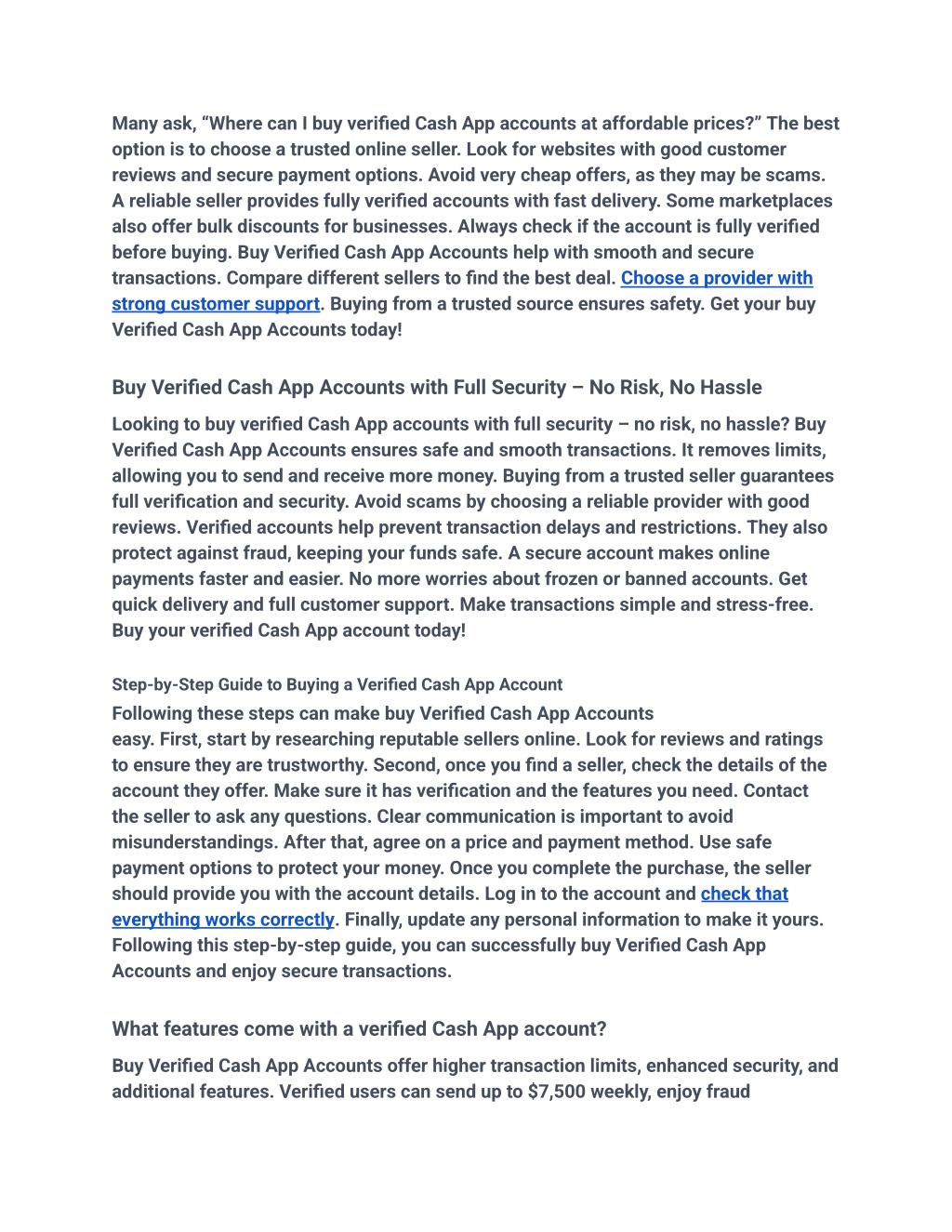 Many ask, “Where can I buy verified Cash App accounts at affordable prices?” The best option is to choose a trusted online seller. Look for websites with good customer reviews and secure payment options. Avoid very cheap offers, as they may be scams. A reliable seller provides fully verified accounts with fast delivery. Some marketplaces also offer bulk discounts for businesses. Always check if the account is fully verified before buying. Buy Verified Cash App Accounts help with smooth and secure transactions. Compare different sellers to find the best deal. Choose a provider with strong customer support. Buying from a trusted source ensures safety. Get your buy Verified Cash App Accounts today!

Buy Verified Cash App Accounts with Full Security – No Risk, No Hassle

Looking to buy verified Cash App accounts with full security – no risk, no hassle? Buy Verified Cash App Accounts ensures safe and smooth transactions. It removes limits, allowing you to send and receive more money. Buying from a trusted seller guarantees full verification and security. Avoid scams by choosing a reliable provider with good reviews. Verified accounts help prevent transaction delays and restrictions. They also protect against fraud, keeping your funds safe. A secure account makes online payments faster and easier. No more worries about frozen or banned accounts. Get quick delivery and full customer support. Make transactions simple and stress-free. Buy your verified Cash App account today!

Step-by-Step Guide to Buying a Verified Cash App Account

Following these steps can make buy Verified Cash App Accounts easy. First, start by researching reputable sellers online. Look for reviews and ratings to ensure they are trustworthy. Second, once you find a seller, check the details of the account they offer. Make sure it has verification and the features you need. Contact the seller to ask any questions. Clear communication is important to avoid misunderstandings. After that, agree on a price and payment method. Use safe payment options to protect your money. Once you complete the purchase, the seller should provide you with the account details. Log in to the account and check that everything works correctly. Finally, update any personal information to make it yours. Following this step-by-step guide, you can successfully buy Verified Cash App Accounts and enjoy secure transactions.

What features come with a verified Cash App account?

Buy Verified Cash App Accounts offer higher transaction limits, enhanced security, and additional features. Verified users can send up to $7,500 weekly, enjoy fraud